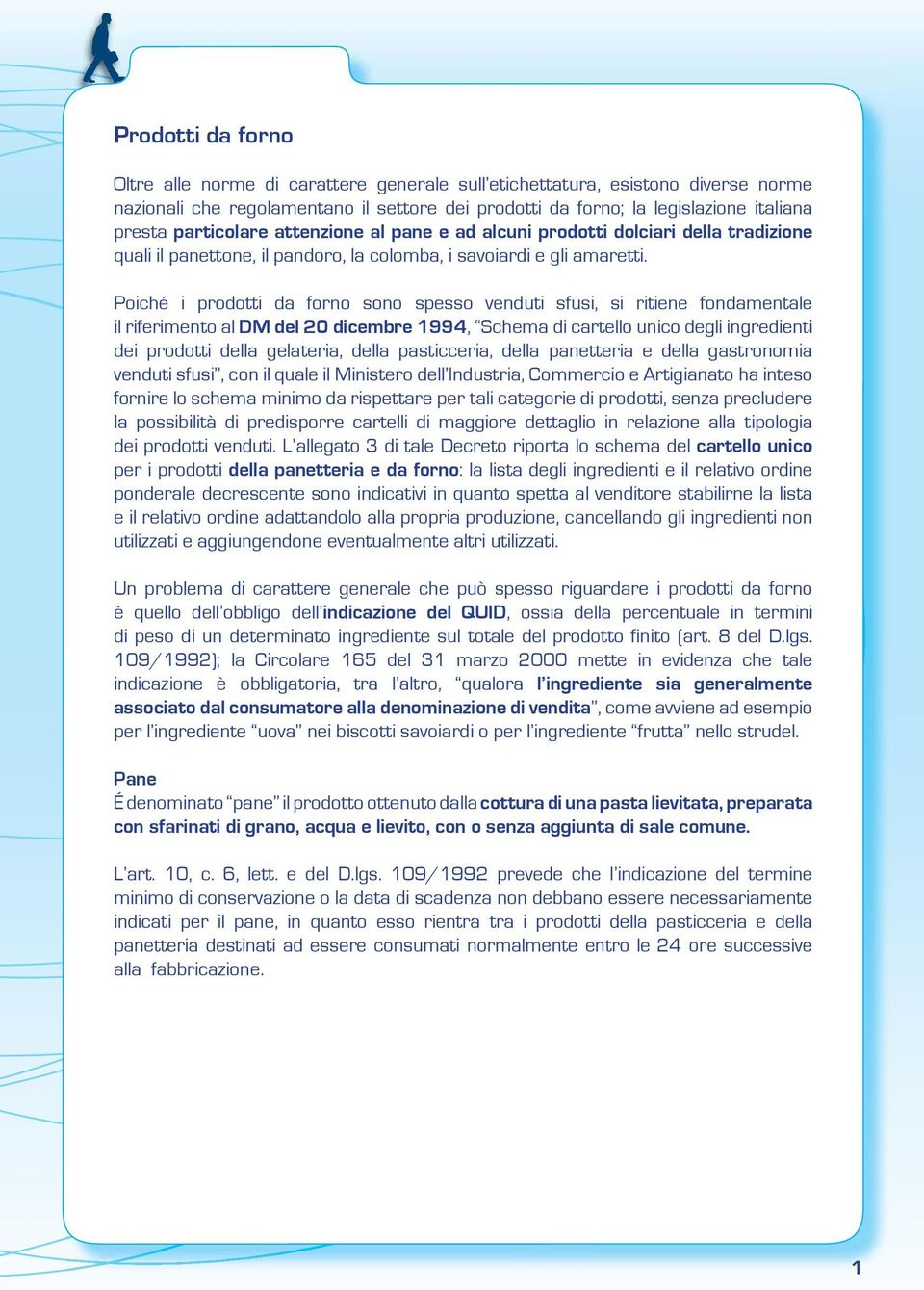 Prodotti da forno

Oltre alle norme di carattere generale sull'etichettatura, esistono diverse norme nazionali che regolamentano il settore dei prodotti da forno; la legislazione italiana presta particolare attenzione al pane e ad alcuni prodotti dolciari della tradizione quali il panettone, il pandoro, la colomba, i savoiardi e gli amaretti.

Poiché i prodotti da forno sono spesso venduti sfusi, si ritiene fondamentale il riferimento al DM del 20 dicembre 1994, "Schema di cartello unico degli ingredienti dei prodotti della gelateria, della pasticceria, della panetteria e della gastronomia venduti sfusi", con il quale il Ministero dell'Industria, Commercio e Artigianato ha inteso fornire lo schema minimo da rispettare per tali categorie di prodotti, senza precludere la possibilità di predisporre cartelli di maggiore dettaglio in relazione alla tipologia dei prodotti venduti. L'allegato 3 di tale Decreto riporta lo schema del cartello unico per i prodotti della panetteria e da forno: la lista degli ingredienti e il relativo ordine ponderale decrescente sono indicativi in quanto spetta al venditore stabilirne la lista e il relativo ordine adattandolo alla propria produzione, cancellando gli ingredienti non utilizzati e aggiungendone eventualmente altri utilizzati.

Un problema di carattere generale che può spesso riguardare i prodotti da forno è quello dell'obbligo dell'indicazione del QUID, ossia della percentuale in termini di peso di un determinato ingrediente sul totale del prodotto finito (art. 8 del D.lgs. 109/1992); la Circolare 165 del 31 marzo 2000 mette in evidenza che tale indicazione è obbligatoria, tra l'altro, "qualora l'ingrediente sia generalmente associato dal consumatore alla denominazione di vendita", come avviene ad esempio per l'ingrediente "uova" nei biscotti savoiardi o per l'ingrediente "frutta" nello strudel.

Pane
É denominato "pane" il prodotto ottenuto dalla cottura di una pasta lievitata, preparata con sfarinati di grano, acqua e lievito, con o senza aggiunta di sale comune.

L'art. 10, c. 6, lett. e del D.lgs. 109/1992 prevede che l'indicazione del termine minimo di conservazione o la data di scadenza non debbano essere necessariamente indicati per il pane, in quanto esso rientra tra i prodotti della pasticceria e della panetteria destinati ad essere consumati normalmente entro le 24 ore successive alla fabbricazione.

1